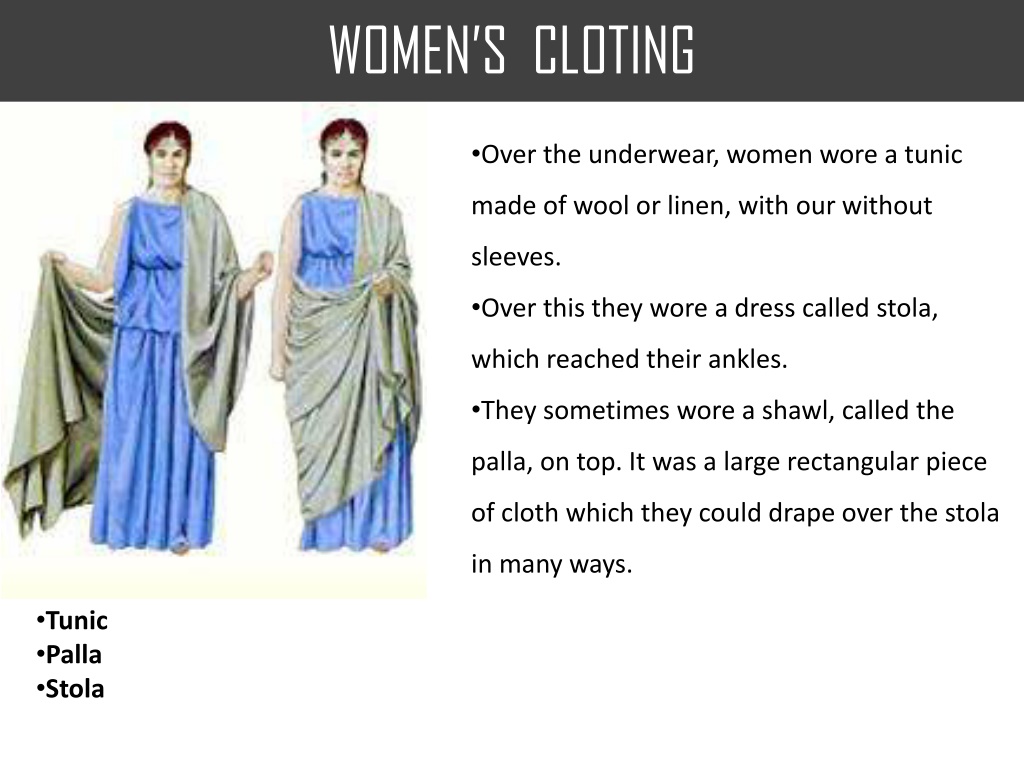 WOMEN'S CLOTING

•Over the underwear, women wore a tunic made of wool or linen, with our without sleeves.
•Over this they wore a dress called stola, which reached their ankles.
•They sometimes wore a shawl, called the palla, on top. It was a large rectangular piece of cloth which they could drape over the stola in many ways.

•Tunic
•Palla
•Stola